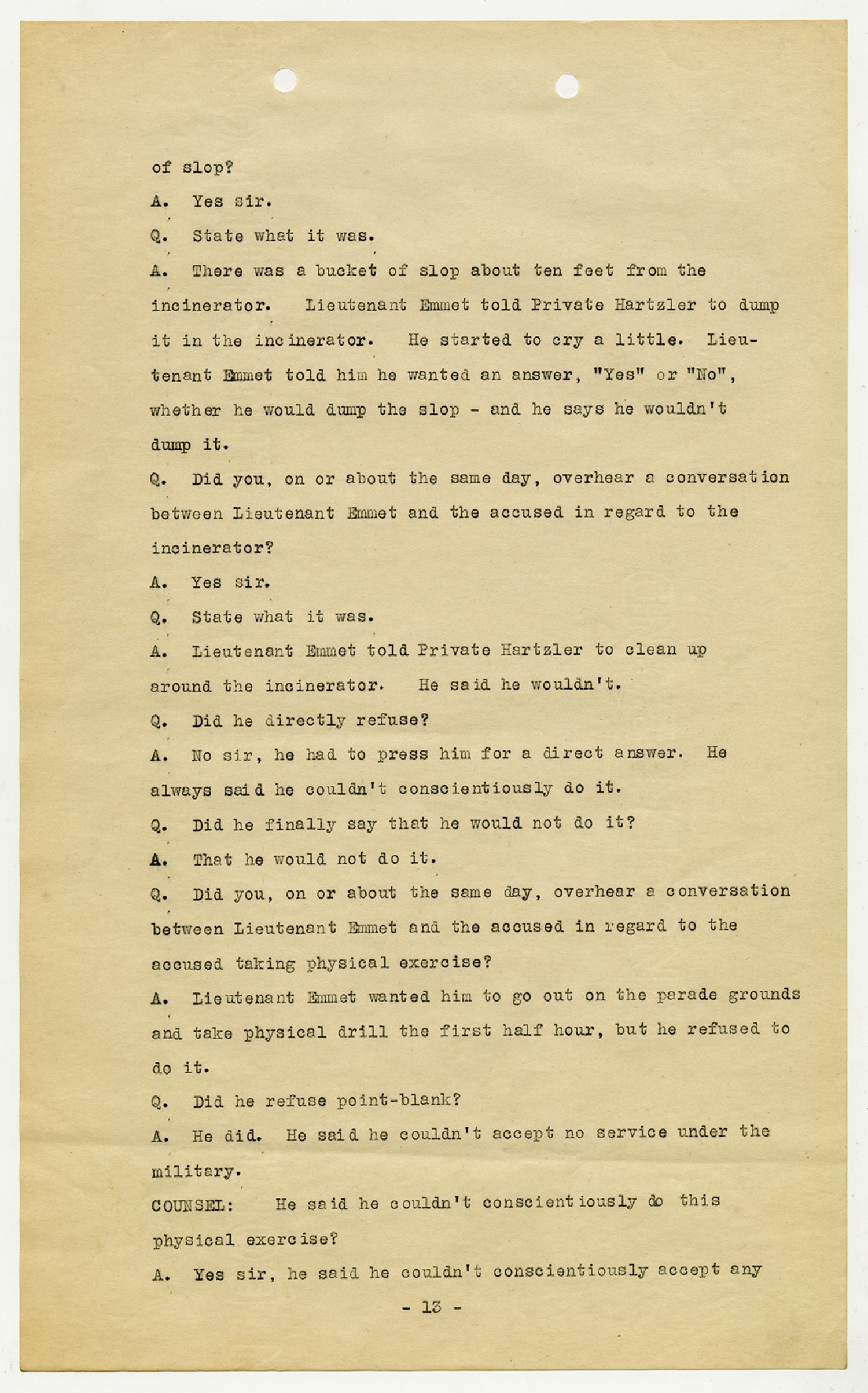 of slop?

A. Yes sir.

Q. State what it was.

A. There was a bucket of slop about ten feet from the incinerator. Lieutenant Emmet told Private Hartzler to dump it in the incinerator. He started to cry a little. Lieutenant Emmet told him he wanted an answer, "Yes" or "No", whether he would dump the slop - and he says he wouldn't dump it.

Q. Did you, on or about the same day, overhear a conversation between Lieutenant Emmet and the accused in regard to the incinerator?

A. Yes sir.

Q. State what it was.

A. Lieutenant Emmet told Private Hartzler to clean up around the incinerator. He said he wouldn't.

Q. Did he directly refuse?

A. No sir, he had to press him for a direct answer. He always said he couldn't conscientiously do it.

Q. Did he finally say that he would not do it?

A. That he would not do it.

Q. Did you, on or about the same day, overhear a conversation between Lieutenant Emmet and the accused in regard to the accused taking physical exercise?

A. Lieutenant Emmet wanted him to go out on the parade grounds and take physical drill the first half hour, but he refused to do it.

Q. Did he refuse point-blank?

A. He did. He said he couldn't accept no service under the military.

COUNSEL: He said he couldn't conscientiously do this physical exercise?

A. Yes sir, he said he couldn't conscientiously accept any

- 13 -